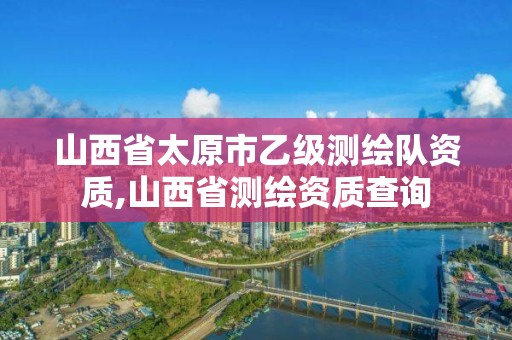 山西省太原市乙级测绘队资质,山西省测绘资质查询